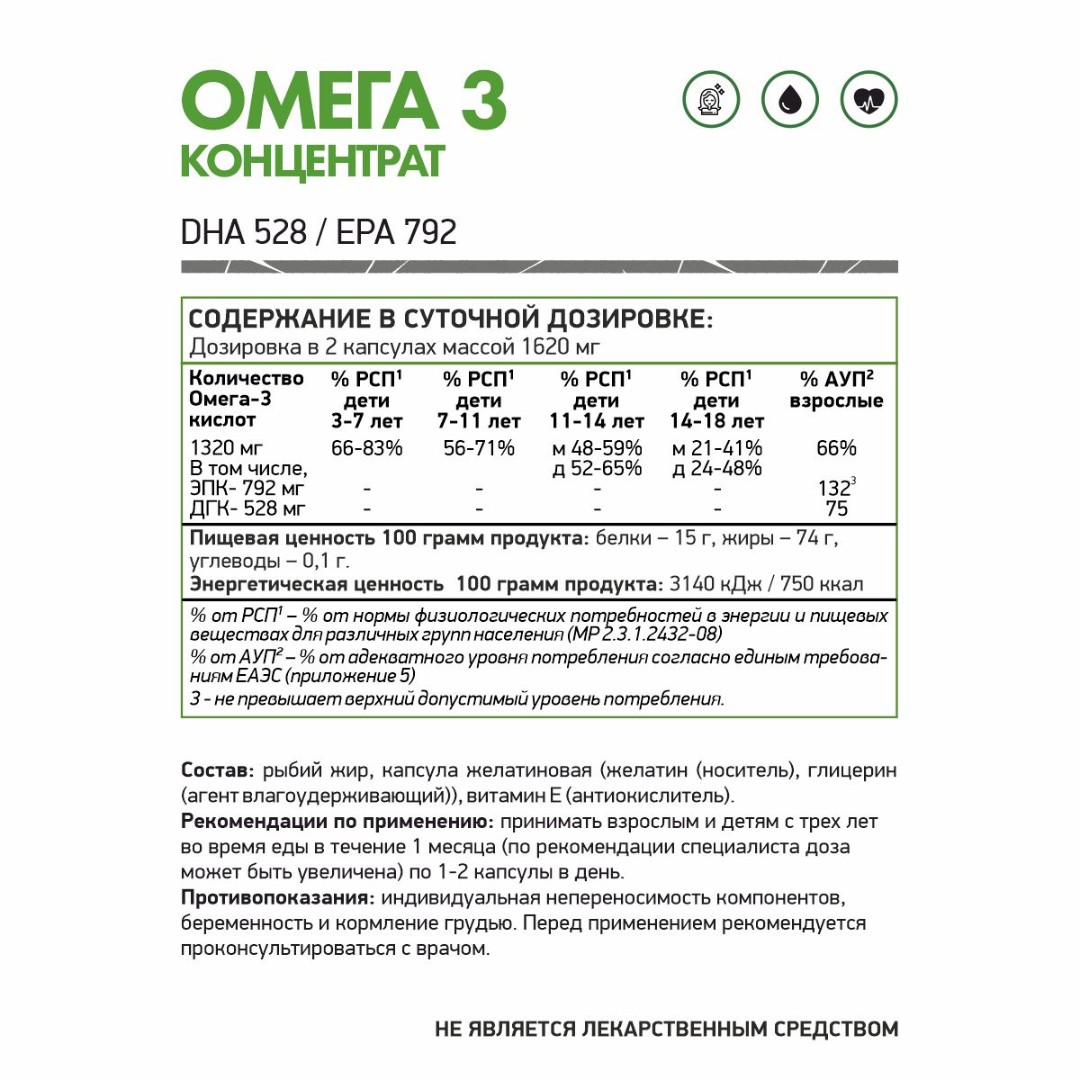 ОМЕГА 3
КОНЦЕНТРАТ

DHA 528 / EPA 792

СОДЕРЖАНИЕ В СУТОЧНОЙ ДОЗИРОВКЕ:
Дозировка в 2 капсулах массой 1620 мг

| Количество Омега-3 кислот | % РСП$^{1}$ дети 3-7 лет | % РСП$^{1}$ дети 7-11 лет | % РСП$^{1}$ дети 11-14 лет | % РСП$^{1}$ дети 14-18 лет | % АУП$^{2}$ взрослые |
|---|---|---|---|---|---|
| 1320 мг | 66-83% | 56-71% | м 48-59% д 52-65% | м 21-41% д 24-48% | 66% |
| В том числе, ЭПК- 792 мг | - | - | - | - | 132$^{3}$ |
| ДГК- 528 мг | - | - | - | - | 75 |

Пищевая ценность 100 грамм продукта: белки – 15 г, жиры – 74 г, углеводы – 0,1 г.
Энергетическая ценность 100 грамм продукта: 3140 кДж / 750 ккал

% от РСП$^{1}$ – % от нормы физиологических потребностей в энергии и пищевых веществах для различных групп населения (МР 2.3.1.2432-08)
% от АУП$^{2}$ – % от адекватного уровня потребления согласно единым требованиям ЕАЭС (приложение 5)
3 - не превышает верхний допустимый уровень потребления.

Состав: рыбий жир, капсула желатиновая (желатин (носитель), глицерин (агент влагоудерживающий)), витамин Е (антиокислитель).
Рекомендации по применению: принимать взрослым и детям с трех лет во время еды в течение 1 месяца (по рекомендации специалиста доза может быть увеличена) по 1-2 капсулы в день.
Противопоказания: индивидуальная непереносимость компонентов, беременность и кормление грудью. Перед применением рекомендуется проконсультироваться с врачом.

НЕ ЯВЛЯЕТСЯ ЛЕКАРСТВЕННЫМ СРЕДСТВОМ